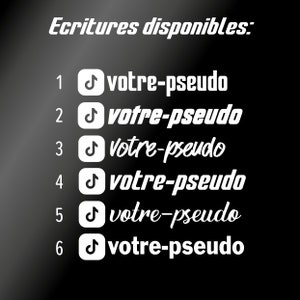 Ecritures disponibles:

1 votre-pseudo
2 votre-pseudo
3 votre-pseudo
4 votre-pseudo
5 votre-pseudo
6 votre-pseudo